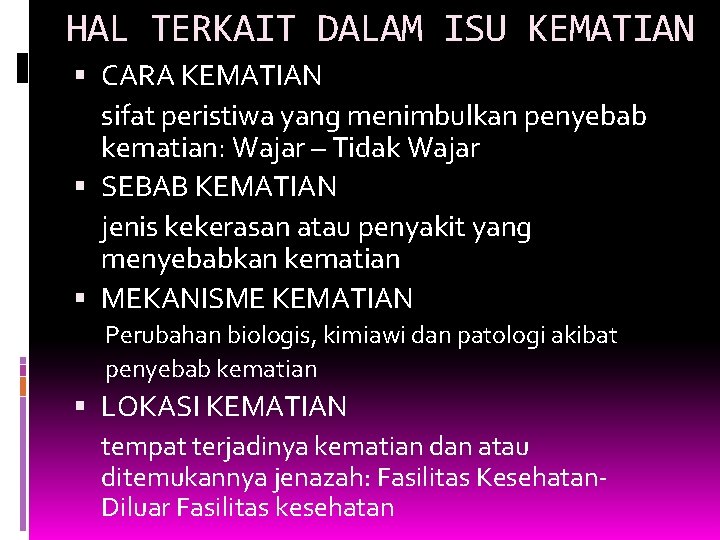 HAL TERKAIT DALAM ISU KEMATIAN

▪ CARA KEMATIAN

sifat peristiwa yang menimbulkan penyebab kematian: Wajar – Tidak Wajar

▪ SEBAB KEMATIAN

jenis kekerasan atau penyakit yang menyebabkan kematian

▪ MEKANISME KEMATIAN

Perubahan biologis, kimiawi dan patologi akibat penyebab kematian

▪ LOKASI KEMATIAN

tempat terjadinya kematian dan atau ditemukannya jenazah: Fasilitas Kesehatan-Diluar Fasilitas kesehatan